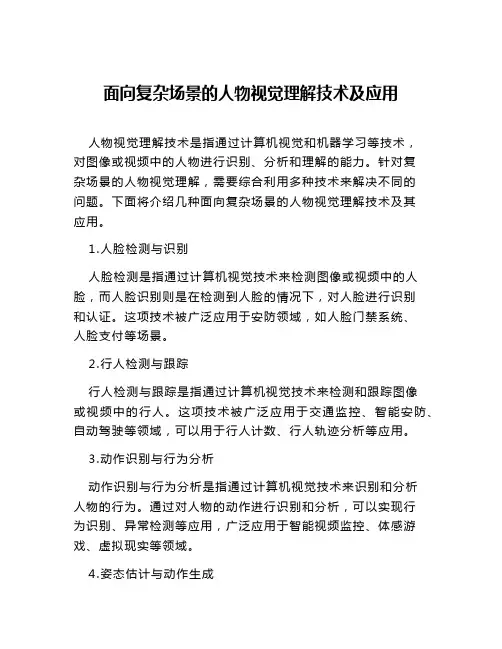 面向复杂场景的人物视觉理解技术及应用

人物视觉理解技术是指通过计算机视觉和机器学习等技术，对图像或视频中的人物进行识别、分析和理解的能力。针对复杂场景的人物视觉理解，需要综合利用多种技术来解决不同的问题。下面将介绍几种面向复杂场景的人物视觉理解技术及其应用。

1.人脸检测与识别

人脸检测是指通过计算机视觉技术来检测图像或视频中的人脸，而人脸识别则是在检测到人脸的情况下，对人脸进行识别和认证。这项技术被广泛应用于安防领域，如人脸门禁系统、人脸支付等场景。

2.行人检测与跟踪

行人检测与跟踪是指通过计算机视觉技术来检测和跟踪图像或视频中的行人。这项技术被广泛应用于交通监控、智能安防、自动驾驶等领域，可以用于行人计数、行人轨迹分析等应用。

3.动作识别与行为分析

动作识别与行为分析是指通过计算机视觉技术来识别和分析人物的行为。通过对人物的动作进行识别和分析，可以实现行为识别、异常检测等应用，广泛应用于智能视频监控、体感游戏、虚拟现实等领域。

4.姿态估计与动作生成